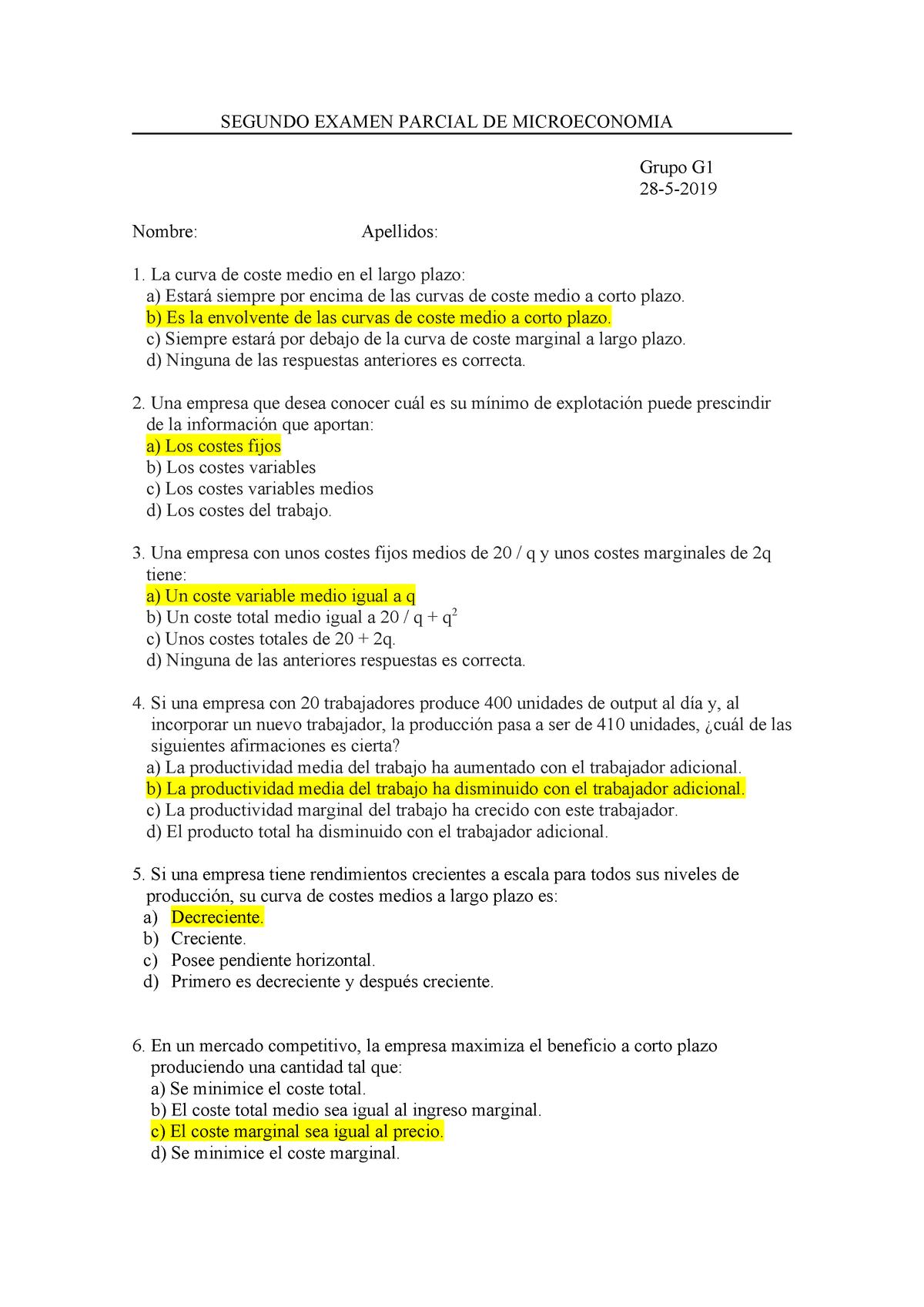 SEGUNDO EXAMEN PARCIAL DE MICROECONOMIA

Grupo G1
28-5-2019

Nombre: Apellidos:

1. La curva de coste medio en el largo plazo:
a) Estará siempre por encima de las curvas de coste medio a corto plazo.
b) Es la envolvente de las curvas de coste medio a corto plazo.
c) Siempre estará por debajo de la curva de coste marginal a largo plazo.
d) Ninguna de las respuestas anteriores es correcta.

2. Una empresa que desea conocer cuál es su mínimo de explotación puede prescindir de la información que aportan:
a) Los costes fijos
b) Los costes variables
c) Los costes variables medios
d) Los costes del trabajo.

3. Una empresa con unos costes fijos medios de 20 / q y unos costes marginales de 2q tiene:
a) Un coste variable medio igual a q
b) Un coste total medio igual a 20 / q + $q^2$
c) Unos costes totales de 20 + 2q.
d) Ninguna de las anteriores respuestas es correcta.

4. Si una empresa con 20 trabajadores produce 400 unidades de output al día y, al incorporar un nuevo trabajador, la producción pasa a ser de 410 unidades, ¿cuál de las siguientes afirmaciones es cierta?
a) La productividad media del trabajo ha aumentado con el trabajador adicional.
b) La productividad media del trabajo ha disminuido con el trabajador adicional.
c) La productividad marginal del trabajo ha crecido con este trabajador.
d) El producto total ha disminuido con el trabajador adicional.

5. Si una empresa tiene rendimientos crecientes a escala para todos sus niveles de producción, su curva de costes medios a largo plazo es:
a) Decreciente.
b) Creciente.
c) Posee pendiente horizontal.
d) Primero es decreciente y después creciente.

6. En un mercado competitivo, la empresa maximiza el beneficio a corto plazo produciendo una cantidad tal que:
a) Se minimice el coste total.
b) El coste total medio sea igual al ingreso marginal.
c) El coste marginal sea igual al precio.
d) Se minimice el coste marginal.